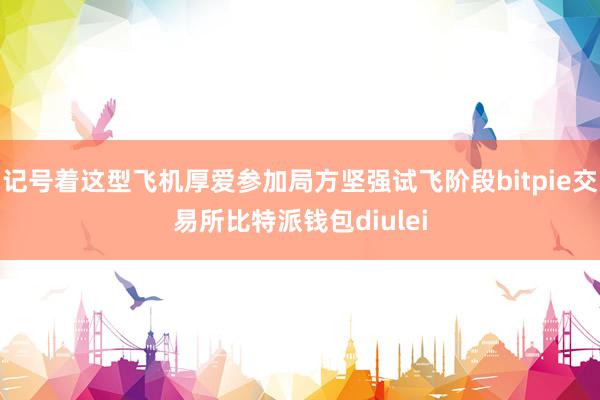 记号着这型飞机厚爱参加局方坚强试飞阶段bitpie交易所比特派钱包diulei